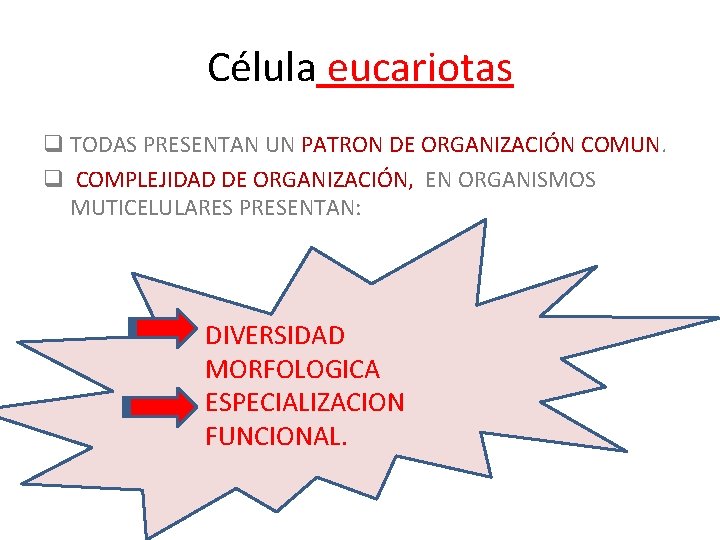 Célula eucariotas

❑ TODAS PRESENTAN UN PATRON DE ORGANIZACIÓN COMUN.
❑ COMPLEJIDAD DE ORGANIZACIÓN, EN ORGANISMOS MUTICELULARES PRESENTAN:

DIVERSIDAD MORFOLOGICA
ESPECIALIZACION FUNCIONAL.